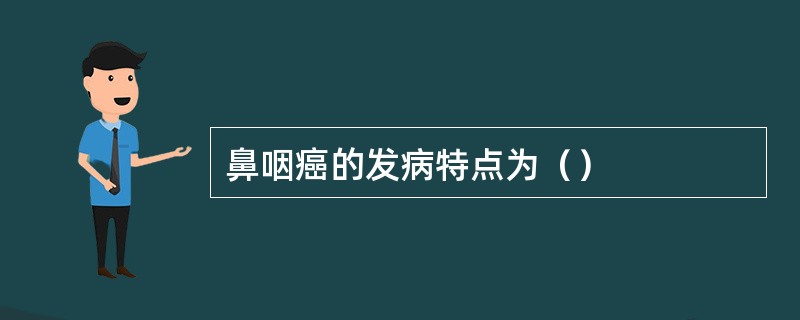 鼻咽癌的发病特点为（）